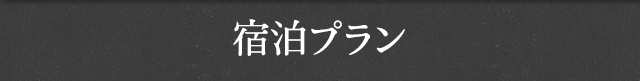 宿泊プラン